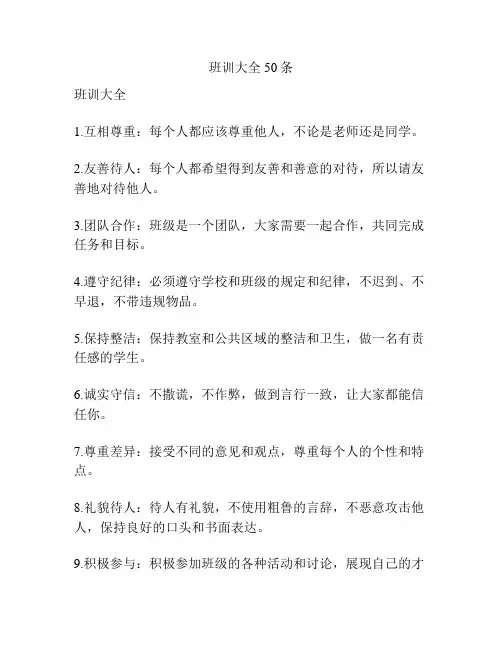 班训大全 50 条

班训大全

1.互相尊重：每个人都应该尊重他人，不论是老师还是同学。

2.友善待人：每个人都希望得到友善和善意的对待，所以请友善地对待他人。

3.团队合作：班级是一个团队，大家需要一起合作，共同完成任务和目标。

4.遵守纪律：必须遵守学校和班级的规定和纪律，不迟到、不早退，不带违规物品。

5.保持整洁：保持教室和公共区域的整洁和卫生，做一名有责任感的学生。

6.诚实守信：不撒谎，不作弊，做到言行一致，让大家都能信任你。

7.尊重差异：接受不同的意见和观点，尊重每个人的个性和特点。

8.礼貌待人：待人有礼貌，不使用粗鲁的言辞，不恶意攻击他人，保持良好的口头和书面表达。

9.积极参与：积极参加班级的各种活动和讨论，展现自己的才